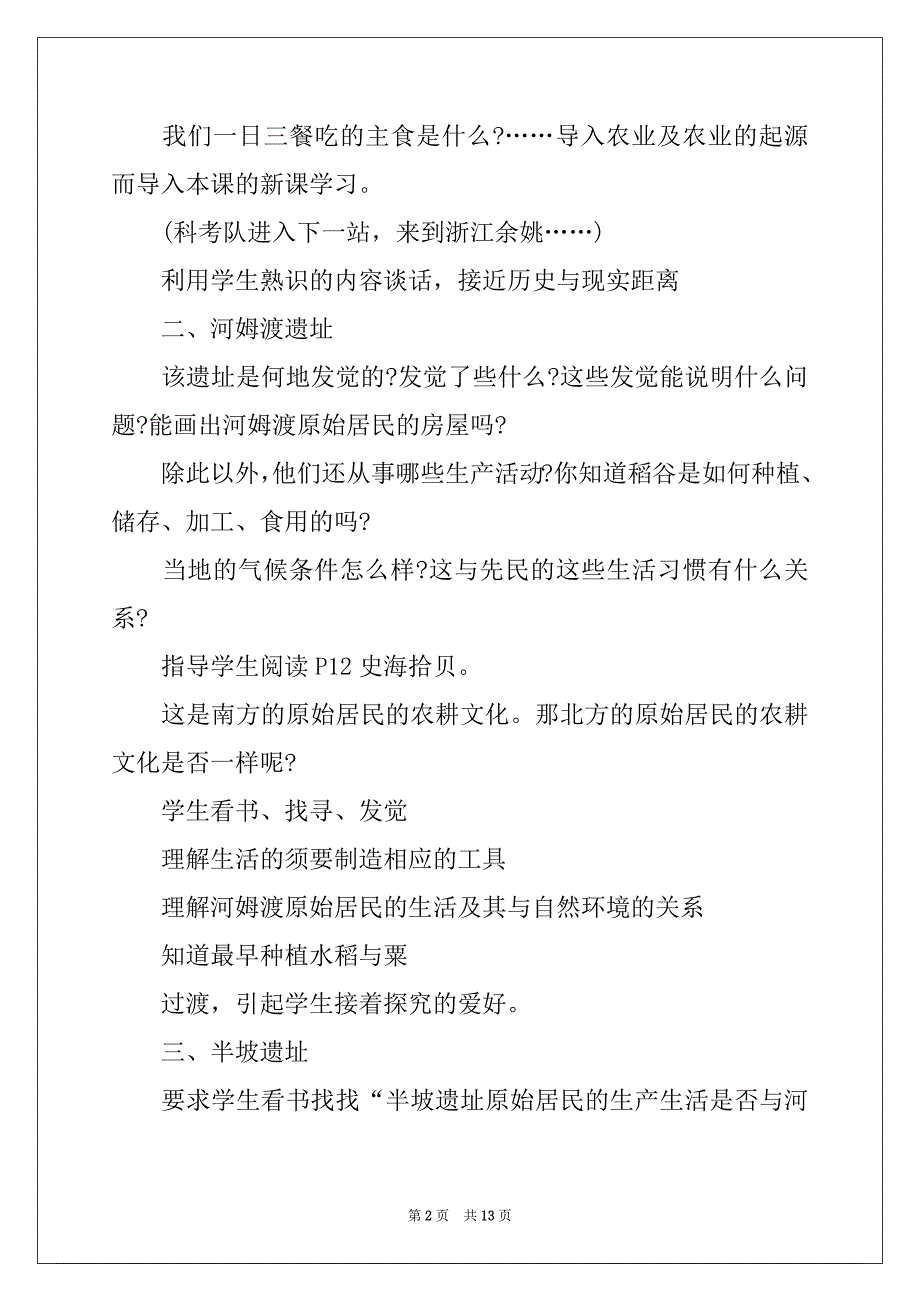 我们一日三餐吃的主食是什么?……导入农业及农业的起源而导入本课的新课学习。

(科考队进入下一站，来到浙江余姚……)

利用学生熟识的内容谈话，接近历史与现实距离

二、河姆渡遗址

该遗址是何地发觉的?发觉了些什么?这些发觉能说明什么问题?能画出河姆渡原始居民的房屋吗?

除此以外,他们还从事哪些生产活动?你知道稻谷是如何种植、储存、加工、食用的吗?

当地的气候条件怎么样?这与先民的这些生活习惯有什么关系?

指导学生阅读 P12 史海拾贝。

这是南方的原始居民的农耕文化。那北方的原始居民的农耕文化是否一样呢?

学生看书、找寻、发觉

理解生活的须要制造相应的工具

理解河姆渡原始居民的生活及其与自然环境的关系

知道最早种植水稻与粟

过渡，引起学生接着探究的爱好。

三、半坡遗址

要求学生看书找找“半坡遗址原始居民的生产生活是否与河

第 2 页　共 13 页